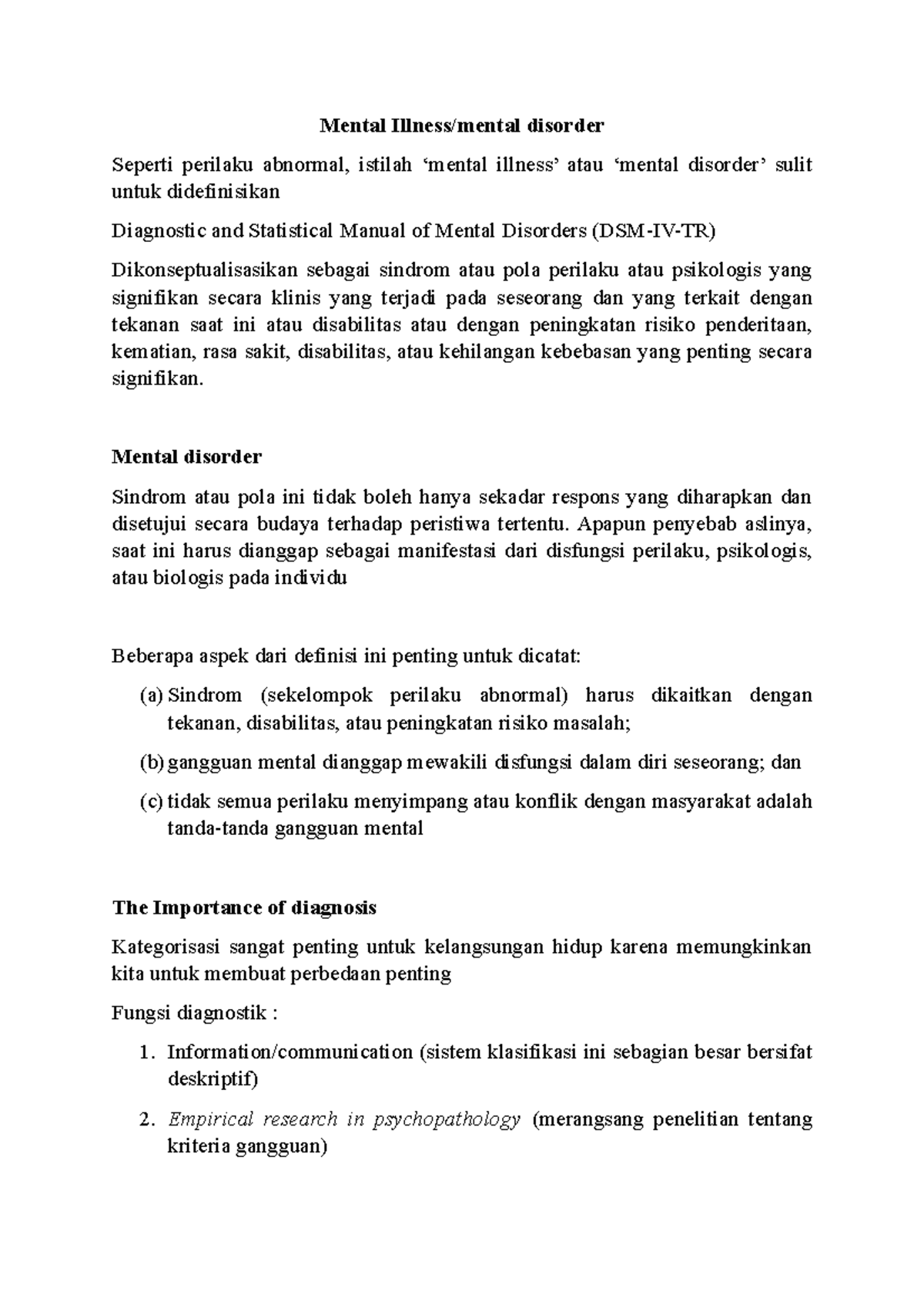 Mental Illness/mental disorder

Seperti perilaku abnormal, istilah ‘mental illness’ atau ‘mental disorder’ sulit untuk didefinisikan

Diagnostic and Statistical Manual of Mental Disorders (DSM-IV-TR)

Dikonseptualisasikan sebagai sindrom atau pola perilaku atau psikologis yang signifikan secara klinis yang terjadi pada seseorang dan yang terkait dengan tekanan saat ini atau disabilitas atau dengan peningkatan risiko penderitaan, kematian, rasa sakit, disabilitas, atau kehilangan kebebasan yang penting secara signifikan.

Mental disorder

Sindrom atau pola ini tidak boleh hanya sekadar respons yang diharapkan dan disetujui secara budaya terhadap peristiwa tertentu. Apapun penyebab aslinya, saat ini harus dianggap sebagai manifestasi dari disfungsi perilaku, psikologis, atau biologis pada individu

Beberapa aspek dari definisi ini penting untuk dicatat:

(a) Sindrom (sekelompok perilaku abnormal) harus dikaitkan dengan tekanan, disabilitas, atau peningkatan risiko masalah;

(b) gangguan mental dianggap mewakili disfungsi dalam diri seseorang; dan

(c) tidak semua perilaku menyimpang atau konflik dengan masyarakat adalah tanda-tanda gangguan mental

The Importance of diagnosis

Kategorisasi sangat penting untuk kelangsungan hidup karena memungkinkan kita untuk membuat perbedaan penting

Fungsi diagnostik :

1. Information/communication (sistem klasifikasi ini sebagian besar bersifat deskriptif)

2. Empirical research in psychopathology (merangsang penelitian tentang kriteria gangguan)